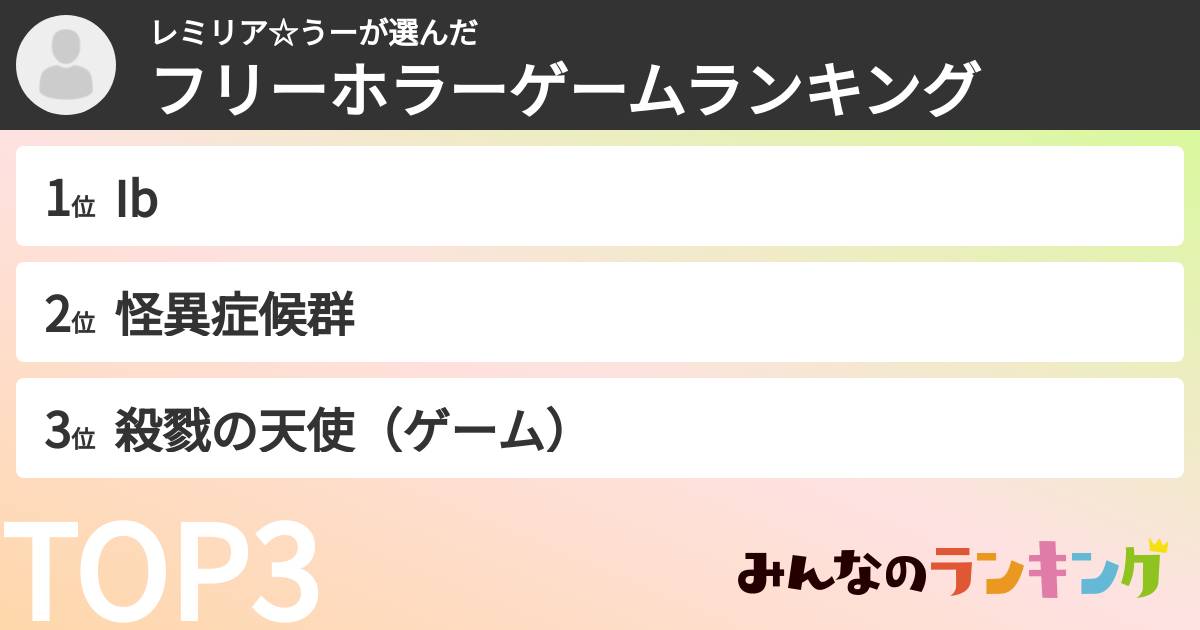 レミリア☆うーが選んだ
フリーホラーゲームランキング

1位 Ib

2位 怪異症候群

3位 殺戮の天使（ゲーム）

TOP3

みんなのランキング